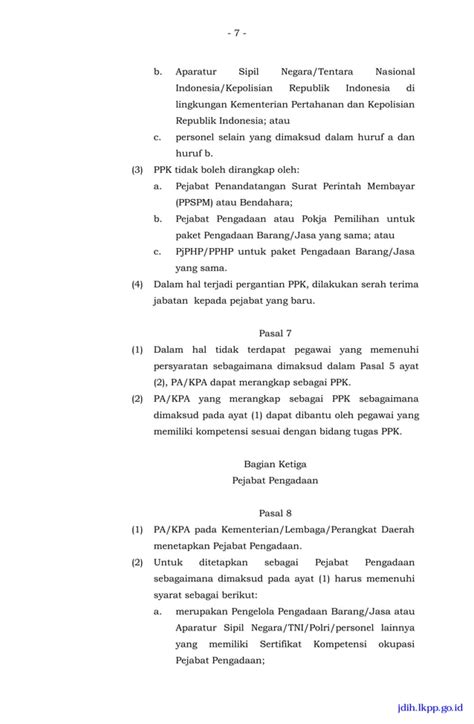 - 7 -

b. Aparatur Sipil Negara/Tentara Nasional Indonesia/Kepolisian Republik Indonesia di lingkungan Kementerian Pertahanan dan Kepolisian Republik Indonesia; atau

c. personel selain yang dimaksud dalam huruf a dan huruf b.

(3) PPK tidak boleh dirangkap oleh:

a. Pejabat Penandatangan Surat Perintah Membayar (PPSPM) atau Bendahara;

b. Pejabat Pengadaan atau Pokja Pemilihan untuk paket Pengadaan Barang/Jasa yang sama; atau

c. PjPHP/PPHP untuk paket Pengadaan Barang/Jasa yang sama.

(4) Dalam hal terjadi pergantian PPK, dilakukan serah terima jabatan kepada pejabat yang baru.

Pasal 7

(1) Dalam hal tidak terdapat pegawai yang memenuhi persyaratan sebagaimana dimaksud dalam Pasal 5 ayat (2), PA/KPA dapat merangkap sebagai PPK.

(2) PA/KPA yang merangkap sebagai PPK sebagaimana dimaksud pada ayat (1) dapat dibantu oleh pegawai yang memiliki kompetensi sesuai dengan bidang tugas PPK.

Bagian Ketiga
Pejabat Pengadaan

Pasal 8

(1) PA/KPA pada Kementerian/Lembaga/Perangkat Daerah menetapkan Pejabat Pengadaan.

(2) Untuk ditetapkan sebagai Pejabat Pengadaan sebagaimana dimaksud pada ayat (1) harus memenuhi syarat sebagai berikut:

a. merupakan Pengelola Pengadaan Barang/Jasa atau Aparatur Sipil Negara/TNI/Polri/personel lainnya yang memiliki Sertifikat Kompetensi okupasi Pejabat Pengadaan;

jdih.lkpp.go.id